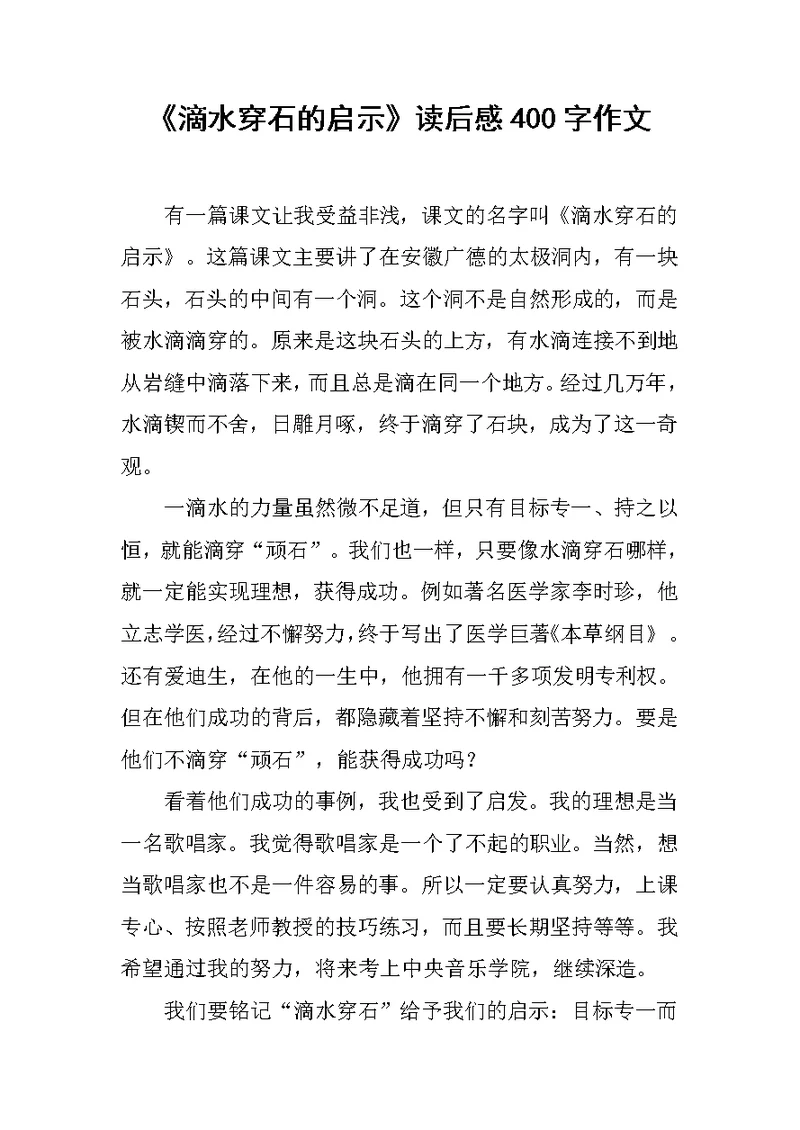 《滴水穿石的启示》读后感400字作文

有一篇课文让我受益非浅，课文的名字叫《滴水穿石的启示》。这篇课文主要讲了在安徽广德的太极洞内，有一块石头，石头的中间有一个洞。这个洞不是自然形成的，而是被水滴滴穿的。原来是这块石头的上方，有水滴连接不到地从岩缝中滴落下来，而且总是滴在同一个地方。经过几万年，水滴锲而不舍，日雕月啄，终于滴穿了石块，成为了这一奇观。

一滴水的力量虽然微不足道，但只有目标专一、持之以恒，就能滴穿“顽石”。我们也一样，只要像水滴穿石哪样，就一定能实现理想，获得成功。例如著名医学家李时珍，他立志学医，经过不懈努力，终于写出了医学巨著《本草纲目》。还有爱迪生，在他的一生中，他拥有一千多项发明专利权。但在他们成功的背后，都隐藏着坚持不懈和刻苦努力。要是他们不滴穿“顽石”，能获得成功吗？

看着他们成功的事例，我也受到了启发。我的理想是当一名歌唱家。我觉得歌唱家是一个了不起的职业。当然，想当歌唱家也不是一件容易的事。所以一定要认真努力，上课专心、按照老师教授的技巧练习，而且要长期坚持等等。我希望通过我的努力，将来考上中央音乐学院，继续深造。

我们要铭记“滴水穿石”给予我们的启示：目标专一而